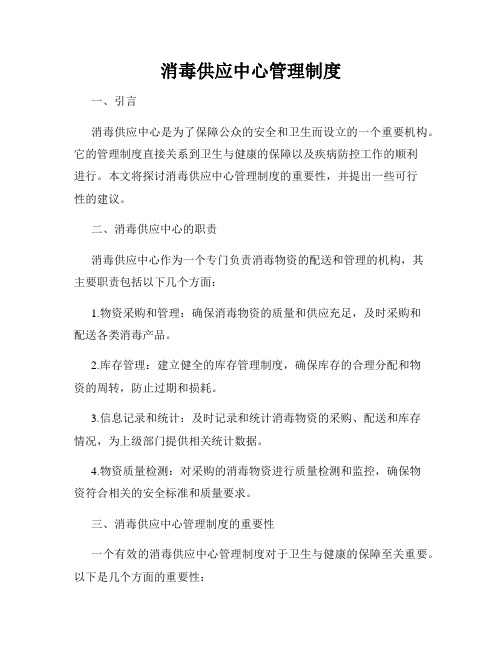 消毒供应中心管理制度

一、引言

消毒供应中心是为了保障公众的安全和卫生而设立的一个重要机构。它的管理制度直接关系到卫生与健康的保障以及疾病防控工作的顺利进行。本文将探讨消毒供应中心管理制度的重要性，并提出一些可行性的建议。

二、消毒供应中心的职责

消毒供应中心作为一个专门负责消毒物资的配送和管理的机构，其主要职责包括以下几个方面：

1.物资采购和管理：确保消毒物资的质量和供应充足，及时采购和配送各类消毒产品。

2.库存管理：建立健全的库存管理制度，确保库存的合理分配和物资的周转，防止过期和损耗。

3.信息记录和统计：及时记录和统计消毒物资的采购、配送和库存情况，为上级部门提供相关统计数据。

4.物资质量检测：对采购的消毒物资进行质量检测和监控，确保物资符合相关的安全标准和质量要求。

三、消毒供应中心管理制度的重要性

一个有效的消毒供应中心管理制度对于卫生与健康的保障至关重要。以下是几个方面的重要性：